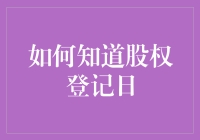 如何知道股权登记日